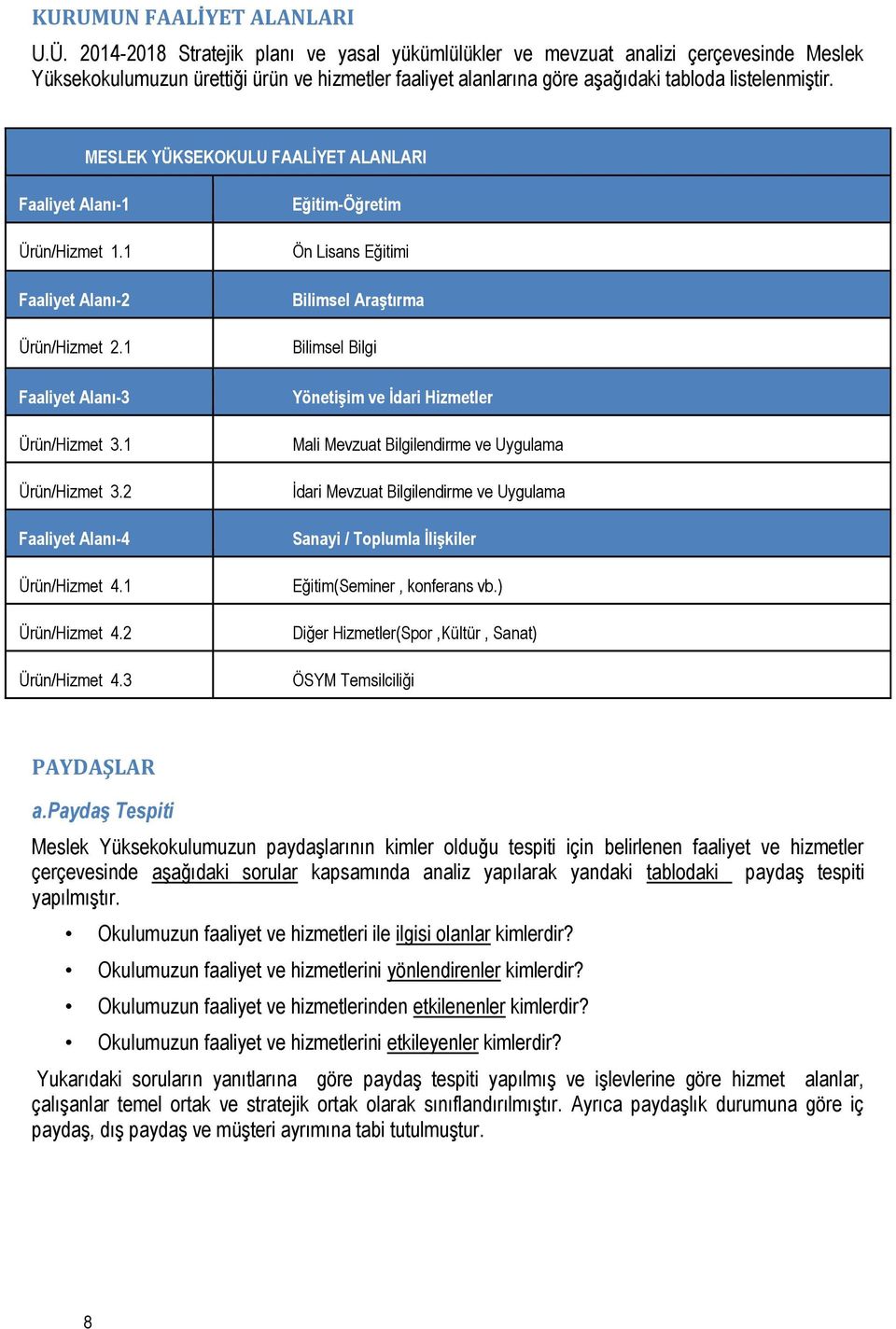 KURUMUN FAALİYET ALANLARI

U.Ü. 2014-2018 Stratejik planı ve yasal yükümlülükler ve mevzuat analizi çerçevesinde Meslek Yüksekokulumuzun ürettiği ürün ve hizmetler faaliyet alanlarına göre aşağıdaki tabloda listelenmiştir.

| MESLEK YÜKSEKOKULU FAALİYET ALANLARI | |
|---|---|
| Faaliyet Alanı-1 | Eğitim-Öğretim |
| Ürün/Hizmet 1.1 | Ön Lisans Eğitimi |
| Faaliyet Alanı-2 | Bilimsel Araştırma |
| Ürün/Hizmet 2.1 | Bilimsel Bilgi |
| Faaliyet Alanı-3 | Yönetişim ve İdari Hizmetler |
| Ürün/Hizmet 3.1 | Mali Mevzuat Bilgilendirme ve Uygulama |
| Ürün/Hizmet 3.2 | İdari Mevzuat Bilgilendirme ve Uygulama |
| Faaliyet Alanı-4 | Sanayi / Toplumla İlişkiler |
| Ürün/Hizmet 4.1 | Eğitim(Seminer , konferans vb.) |
| Ürün/Hizmet 4.2 | Diğer Hizmetler(Spor ,Kültür , Sanat) |
| Ürün/Hizmet 4.3 | ÖSYM Temsilciliği |

PAYDAŞLAR

a.Paydaş Tespiti

Meslek Yüksekokulumuzun paydaşlarının kimler olduğu tespiti için belirlenen faaliyet ve hizmetler çerçevesinde aşağıdaki sorular kapsamında analiz yapılarak yandaki tablodaki paydaş tespiti yapılmıştır.

• Okulumuzun faaliyet ve hizmetleri ile ilgisi olanlar kimlerdir?
• Okulumuzun faaliyet ve hizmetlerini yönlendirenler kimlerdir?
• Okulumuzun faaliyet ve hizmetlerinden etkilenenler kimlerdir?
• Okulumuzun faaliyet ve hizmetlerini etkileyenler kimlerdir?

Yukarıdaki soruların yanıtlarına göre paydaş tespiti yapılmış ve işlevlerine göre hizmet alanlar, çalışanlar temel ortak ve stratejik ortak olarak sınıflandırılmıştır. Ayrıca paydaşlık durumuna göre iç paydaş, dış paydaş ve müşteri ayrımına tabi tutulmuştur.

8